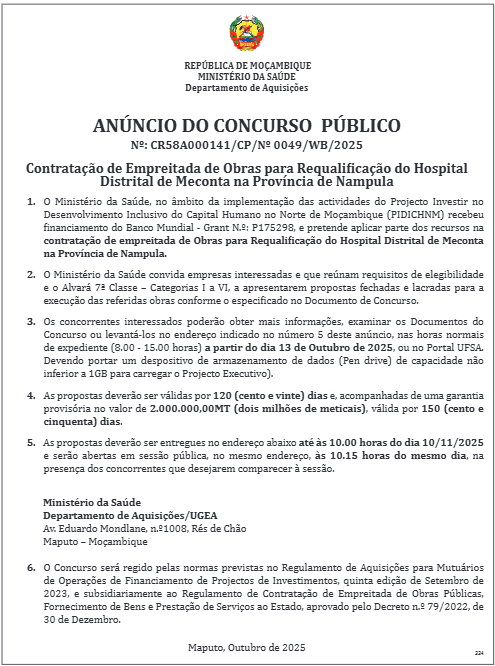 REPÚBLICA DE MOÇAMBIQUE
MINISTÉRIO DA SAÚDE
Departamento de Aquisições

ANÚNCIO DO CONCURSO PÚBLICO
Nº: CR58A000141/CP/Nº 0049/WB/2025

Contratação de Empreitada de Obras para Requalificação do Hospital Distrital de Meconta na Província de Nampula

1. O Ministério da Saúde, no âmbito da implementação das actividades do Projecto Investir no Desenvolvimento Inclusivo do Capital Humano no Norte de Moçambique (PIDICHNM) recebeu financiamento do Banco Mundial - Grant N.º: P175298, e pretende aplicar parte dos recursos na contratação de empreitada de Obras para Requalificação do Hospital Distrital de Meconta na Província de Nampula.

2. O Ministério da Saúde convida empresas interessadas e que reúnam requisitos de elegibilidade e o Alvará 7ª Classe – Categorias I a VI, a apresentarem propostas fechadas e lacradas para a execução das referidas obras conforme o especificado no Documento de Concurso.

3. Os concorrentes interessados poderão obter mais informações, examinar os Documentos do Concurso ou levantá-los no endereço indicado no número 5 deste anúncio, nas horas normais de expediente (8.00 - 15.00 horas) a partir do dia 13 de Outubro de 2025, ou no Portal UFSA. Devendo portar um despositivo de armazenamento de dados (Pen drive) de capacidade não inferior a 1GB para carregar o Projecto Executivo).

4. As propostas deverão ser válidas por 120 (cento e vinte) dias e, acompanhadas de uma garantia provisória no valor de 2.000.000,00MT (dois milhões de meticais), válida por 150 (cento e cinquenta) dias.

5. As propostas deverão ser entregues no endereço abaixo até às 10.00 horas do dia 10/11/2025 e serão abertas em sessão pública, no mesmo endereço, às 10.15 horas do mesmo dia, na presença dos concorrentes que desejarem comparecer à sessão.

Ministério da Saúde
Departamento de Aquisições/UGEA
Av. Eduardo Mondlane, n.º1008, Rés de Chão
Maputo – Moçambique

6. O Concurso será regido pelas normas previstas no Regulamento de Aquisições para Mutuários de Operações de Financiamento de Projectos de Investimentos, quinta edição de Setembro de 2023, e subsidiariamente ao Regulamento de Contratação de Empreitada de Obras Públicas, Fornecimento de Bens e Prestação de Serviços ao Estado, aprovado pelo Decreto n.º 79/2022, de 30 de Dezembro.

Maputo, Outubro de 2025

224